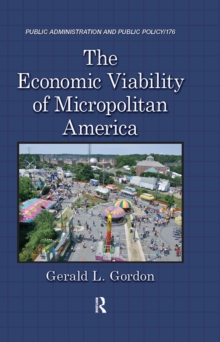 PUBLIC ADMINISTRATION AND PUBLIC POLICY/176

The Economic Viability of Micropolitan America

Gerald L. Gordon

R